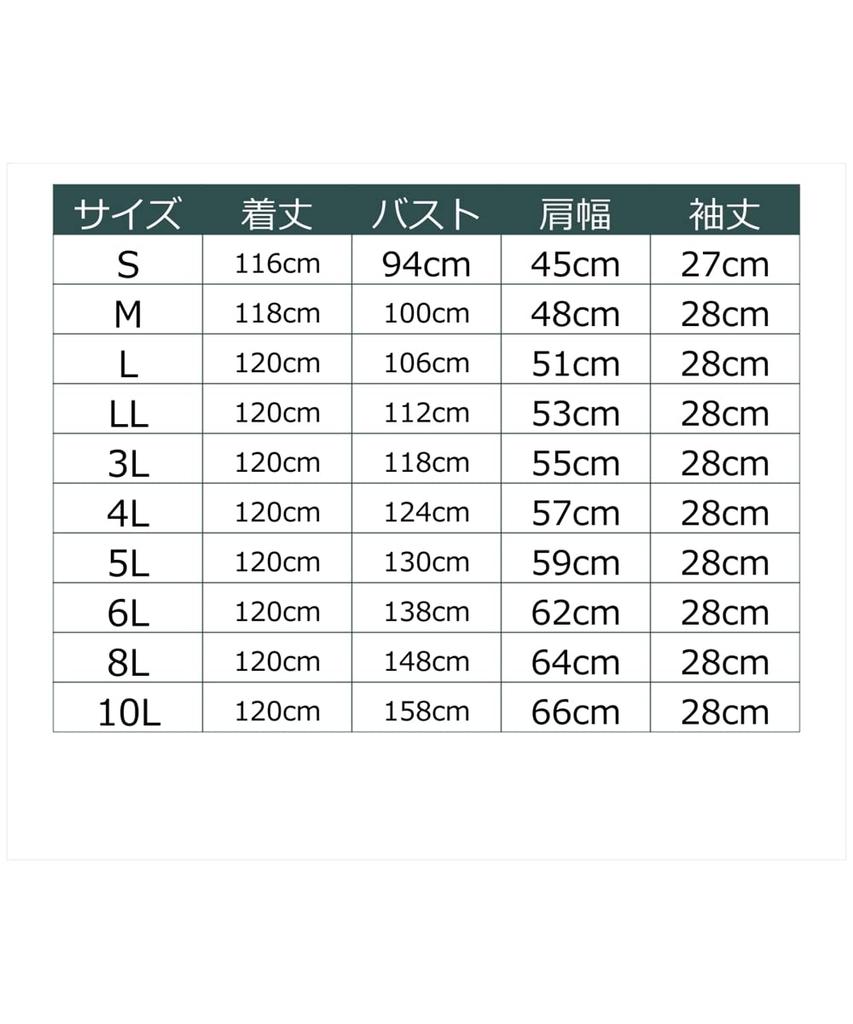 | サイズ | 着丈 | バスト | 肩幅 | 袖丈 |
|---|---|---|---|---|
| S | 116cm | 94cm | 45cm | 27cm |
| M | 118cm | 100cm | 48cm | 28cm |
| L | 120cm | 106cm | 51cm | 28cm |
| LL | 120cm | 112cm | 53cm | 28cm |
| 3L | 120cm | 118cm | 55cm | 28cm |
| 4L | 120cm | 124cm | 57cm | 28cm |
| 5L | 120cm | 130cm | 59cm | 28cm |
| 6L | 120cm | 138cm | 62cm | 28cm |
| 8L | 120cm | 148cm | 64cm | 28cm |
| 10L | 120cm | 158cm | 66cm | 28cm |